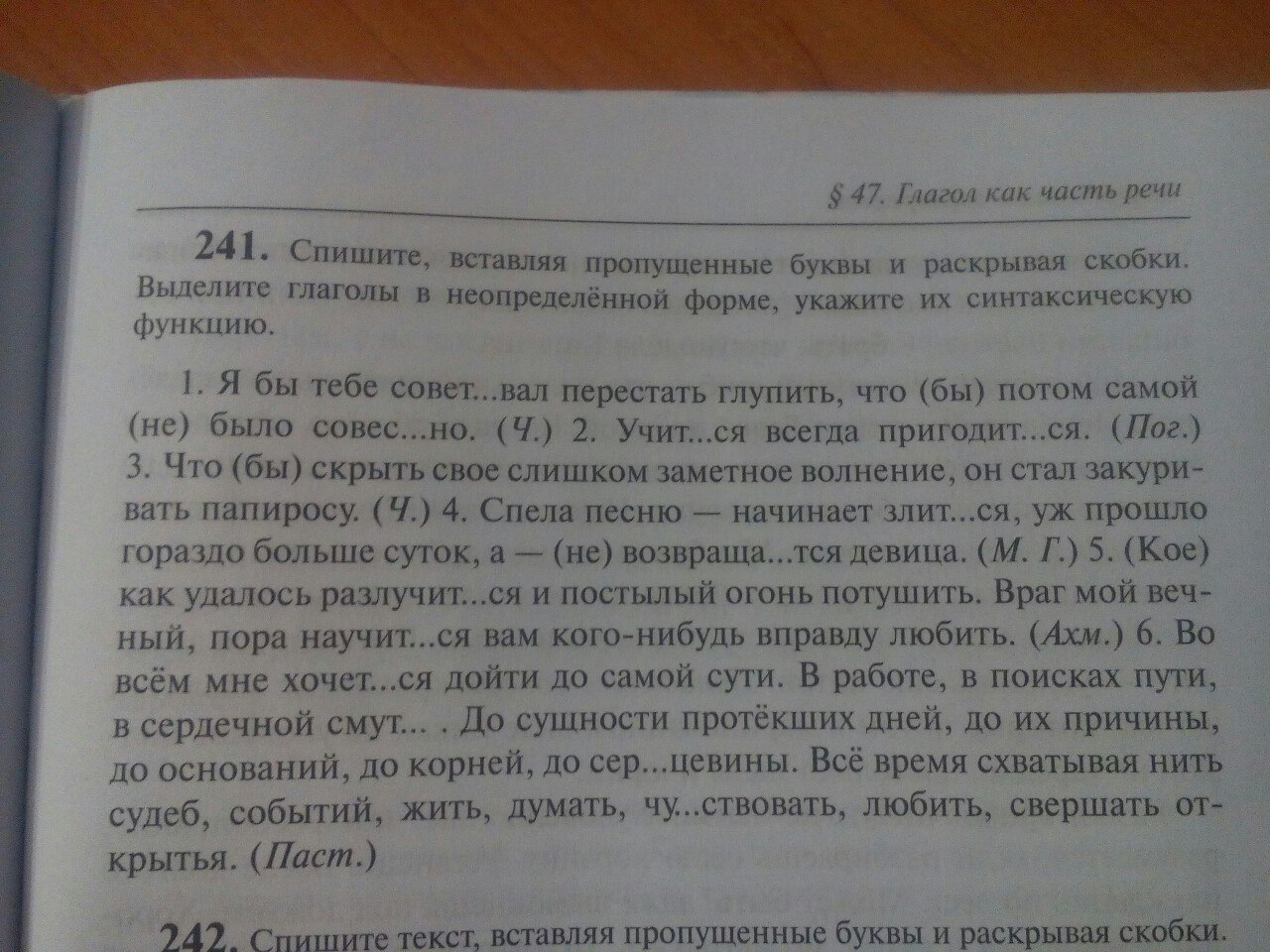 § 47. Глагол как часть речи

241. Спишите, вставляя пропущенные буквы и раскрывая скобки. Выделите глаголы в неопределённой форме, укажите их синтаксическую функцию.

1. Я бы тебе совет...вал перестать глупить, что (бы) потом самой (не) было совес...но. (Ч.) 2. Учит...ся всегда пригодит...ся. (Пог.) 3. Что (бы) скрыть свое слишком заметное волнение, он стал закуривать папиросу. (Ч.) 4. Спела песню — начинает злит...ся, уж прошло гораздо больше суток, а — (не) возвраща...тся девица. (М. Г.) 5. (Кое) как удалось разлучит...ся и постылый огонь потушить. Враг мой вечный, пора научит...ся вам кого-нибудь вправду любить. (Ахм.) 6. Во всём мне хочет...ся дойти до самой сути. В работе, в поисках пути, в сердечной смут... . До сущности протёкших дней, до их причины, до оснований, до корней, до сер...цевины. Всё время схватывая нить судеб, событий, жить, думать, чу...ствовать, любить, свершать открытья. (Паст.)

242. Спишите текст, вставляя пропущенные буквы и раскрывая скобки.